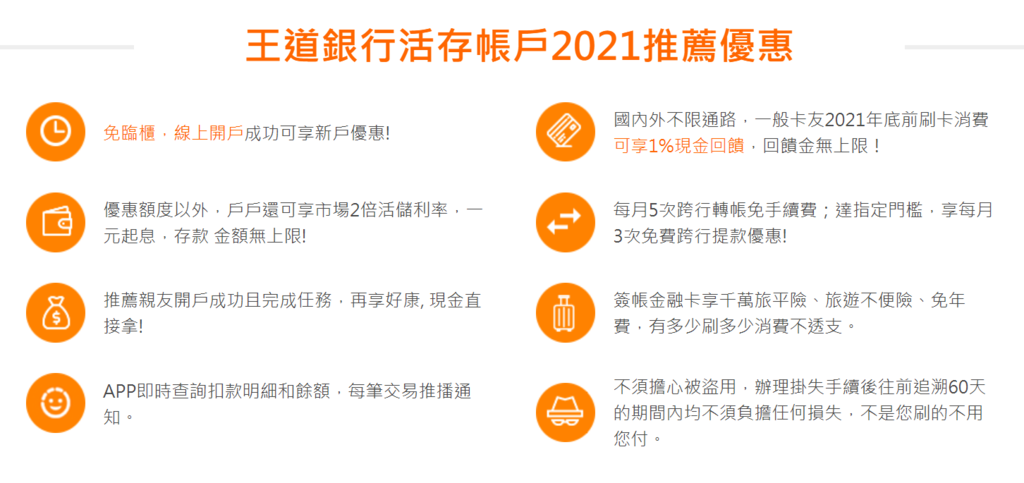 王道銀行活存帳戶2021推薦優惠

免臨櫃，線上開戶成功可享新戶優惠!

優惠額度以外，戶戶還可享市場2倍活儲利率，一元起息，存款 金額無上限!

推薦親友開戶成功且完成任務，再享好康, 現金直接拿!

APP即時查詢扣款明細和餘額，每筆交易推播通知。

國內外不限通路，一般卡友2021年底前刷卡消費可享1%現金回饋，回饋金無上限！

每月5次跨行轉帳免手續費；達指定門檻，享每月3次免費跨行提款優惠!

簽帳金融卡享千萬旅平險、旅遊不便險、免年費，有多少刷多少消費不透支。

不須擔心被盜用，辦理掛失手續後往前追溯60天的期間內均不須負擔任何損失，不是您刷的不用您付。